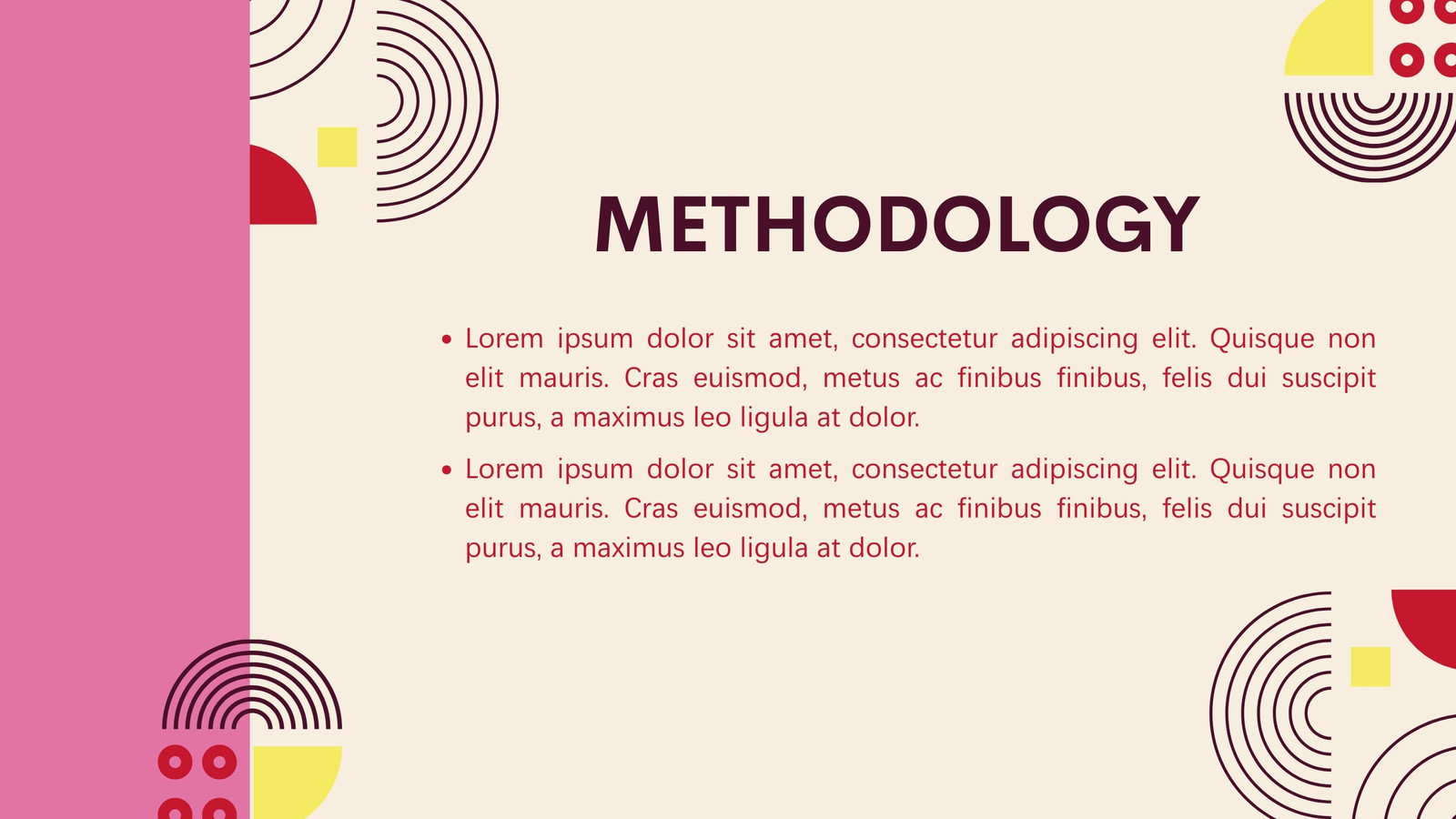 METHODOLOGY

• Lorem ipsum dolor sit amet, consectetur adipiscing elit. Quisque non elit mauris. Cras euismod, metus ac finibus finibus, felis dui suscipit purus, a maximus leo ligula at dolor.
• Lorem ipsum dolor sit amet, consectetur adipiscing elit. Quisque non elit mauris. Cras euismod, metus ac finibus finibus, felis dui suscipit purus, a maximus leo ligula at dolor.